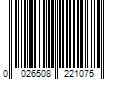 0 026508 221075